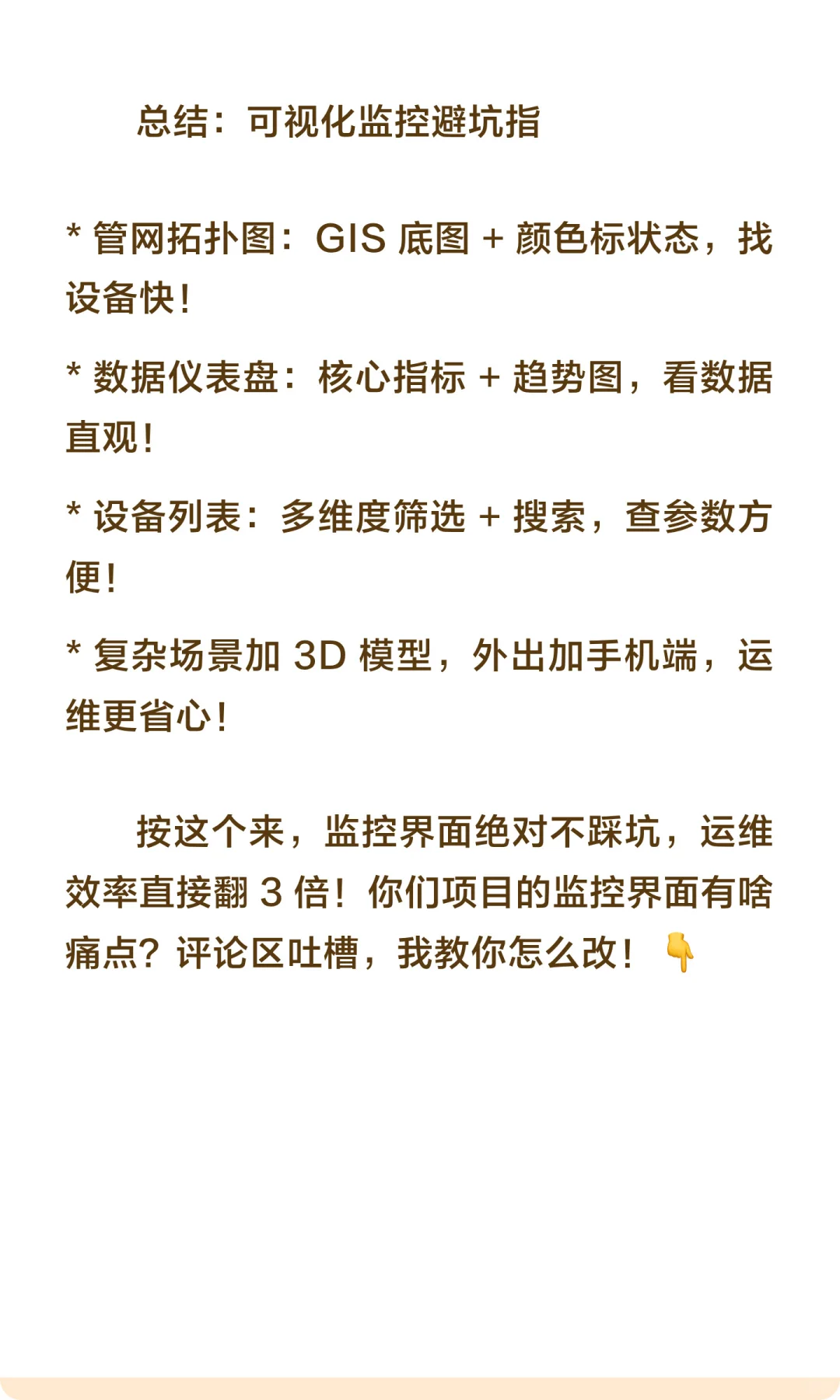 总结：可视化监控避坑指

* 管网拓扑图：GIS 底图 + 颜色标状态，找设备快！

* 数据仪表盘：核心指标 + 趋势图，看数据直观！

* 设备列表：多维度筛选 + 搜索，查参数方便！

* 复杂场景加 3D 模型，外出加手机端，运维更省心！

按这个来，监控界面绝对不踩坑，运维效率直接翻 3 倍！你们项目的监控界面有啥痛点？评论区吐槽，我教你怎么改！👇